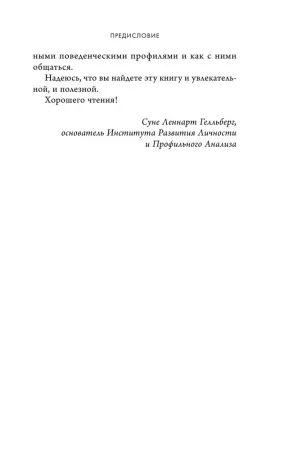 ПРЕДИСЛОВИЕ

ными поведенческими профилями и как с ними общаться.

Надеюсь, что вы найдете эту книгу и увлекательной, и полезной.

Хорошего чтения!

Суне Леннарт Гелльберг,
основатель Института Развития Личности
и Профильного Анализа